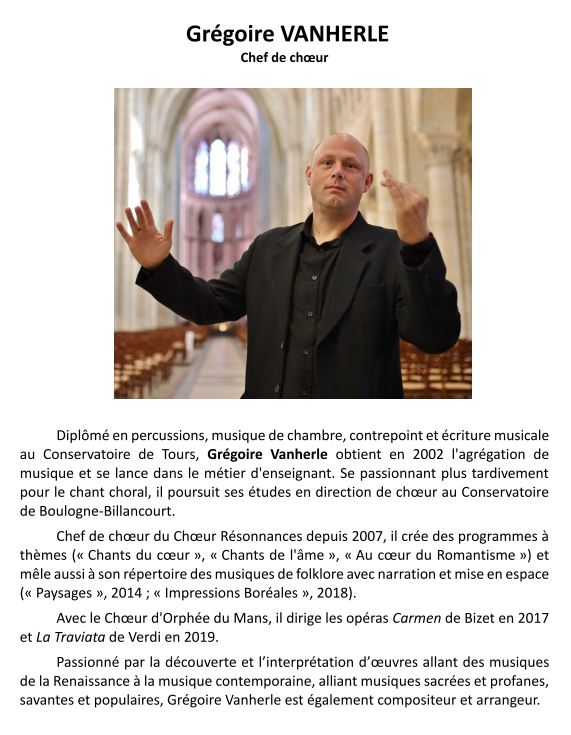 Grégoire VANHERLE
Chef de chœur

Diplômé en percussions, musique de chambre, contrepoint et écriture musicale au Conservatoire de Tours, Grégoire Vanherle obtient en 2002 l'agrégation de musique et se lance dans le métier d'enseignant. Se passionnant plus tardivement pour le chant choral, il poursuit ses études en direction de chœur au Conservatoire de Boulogne-Billancourt.

Chef de chœur du Chœur Résonnances depuis 2007, il crée des programmes à thèmes (« Chants du cœur », « Chants de l'âme », « Au cœur du Romantisme ») et mêle aussi à son répertoire des musiques de folklore avec narration et mise en espace (« Paysages », 2014 ; « Impressions Boréales », 2018).

Avec le Chœur d'Orphée du Mans, il dirige les opéras Carmen de Bizet en 2017 et La Traviata de Verdi en 2019.

Passionné par la découverte et l'interprétation d'œuvres allant des musiques de la Renaissance à la musique contemporaine, alliant musiques sacrées et profanes, savantes et populaires, Grégoire Vanherle est également compositeur et arrangeur.